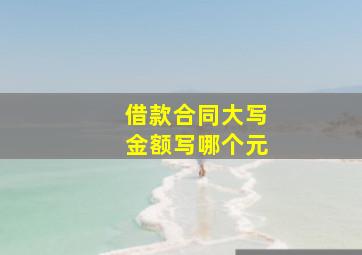 借款合同大写
金额写哪个元